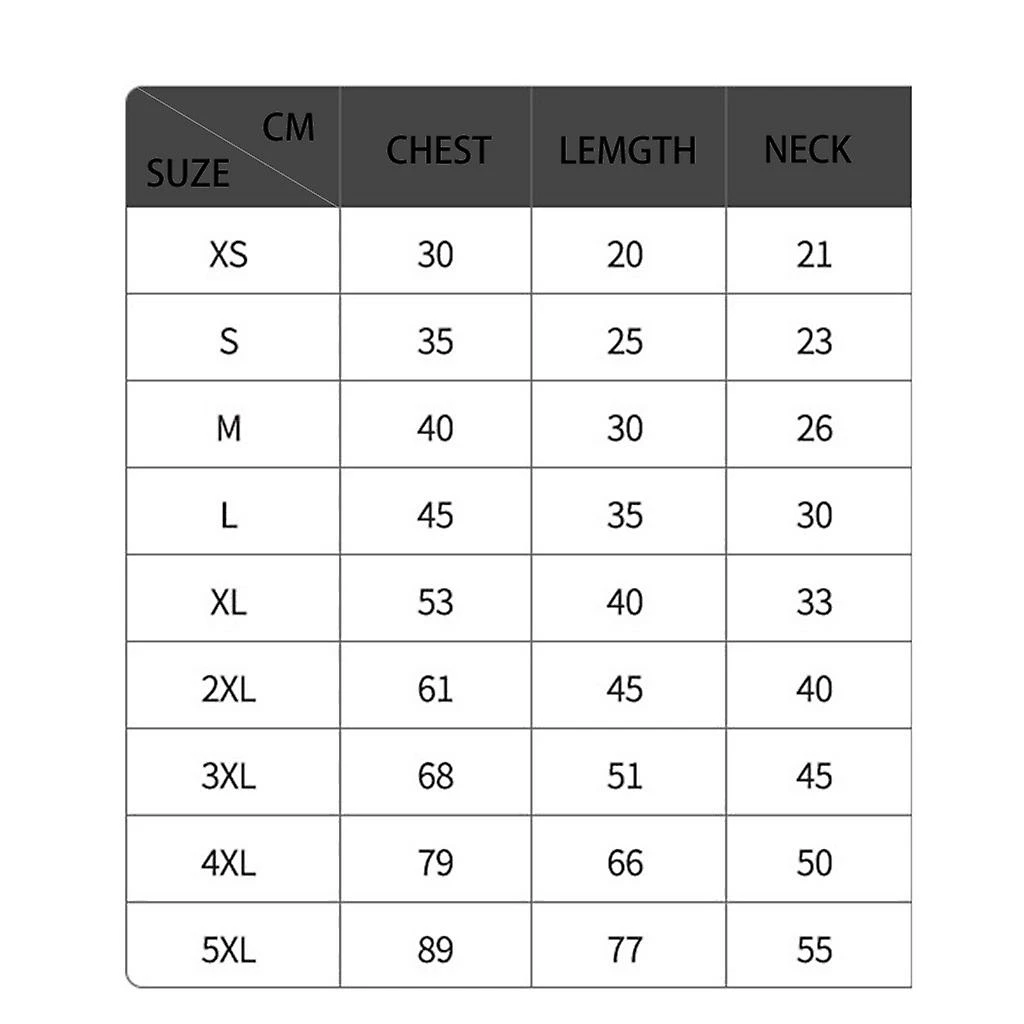 | CM SUZE | CHEST | LEMGTH | NECK |
|---|---|---|---|
| XS | 30 | 20 | 21 |
| S | 35 | 25 | 23 |
| M | 40 | 30 | 26 |
| L | 45 | 35 | 30 |
| XL | 53 | 40 | 33 |
| 2XL | 61 | 45 | 40 |
| 3XL | 68 | 51 | 45 |
| 4XL | 79 | 66 | 50 |
| 5XL | 89 | 77 | 55 |